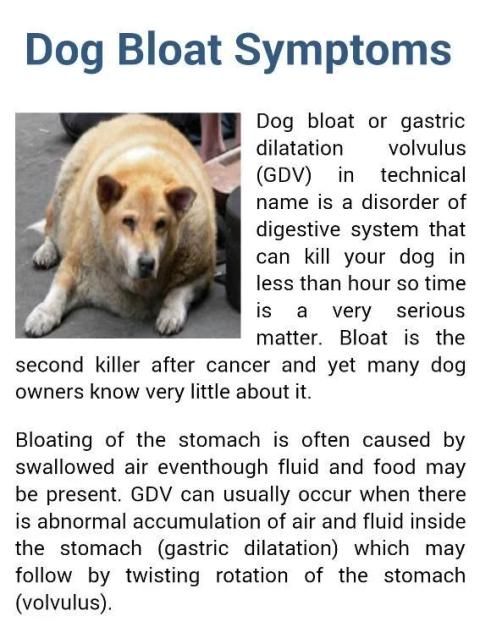 Dog Bloat Symptoms

Dog bloat or gastric dilatation volvulus (GDV) in technical name is a disorder of digestive system that can kill your dog in less than hour so time is a very serious matter. Bloat is the second killer after cancer and yet many dog owners know very little about it.

Bloating of the stomach is often caused by swallowed air eventhough fluid and food may be present. GDV can usually occur when there is abnormal accumulation of air and fluid inside the stomach (gastric dilatation) which may follow by twisting rotation of the stomach (volvulus).